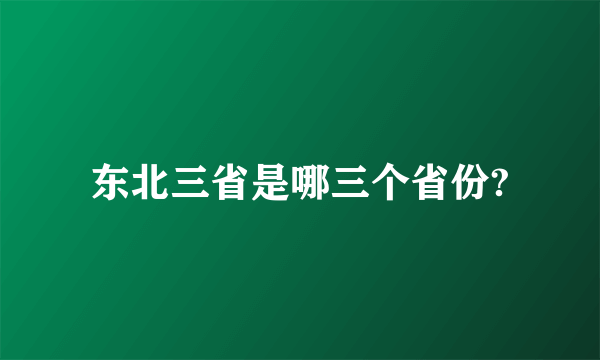 东北三省是哪三个省份?